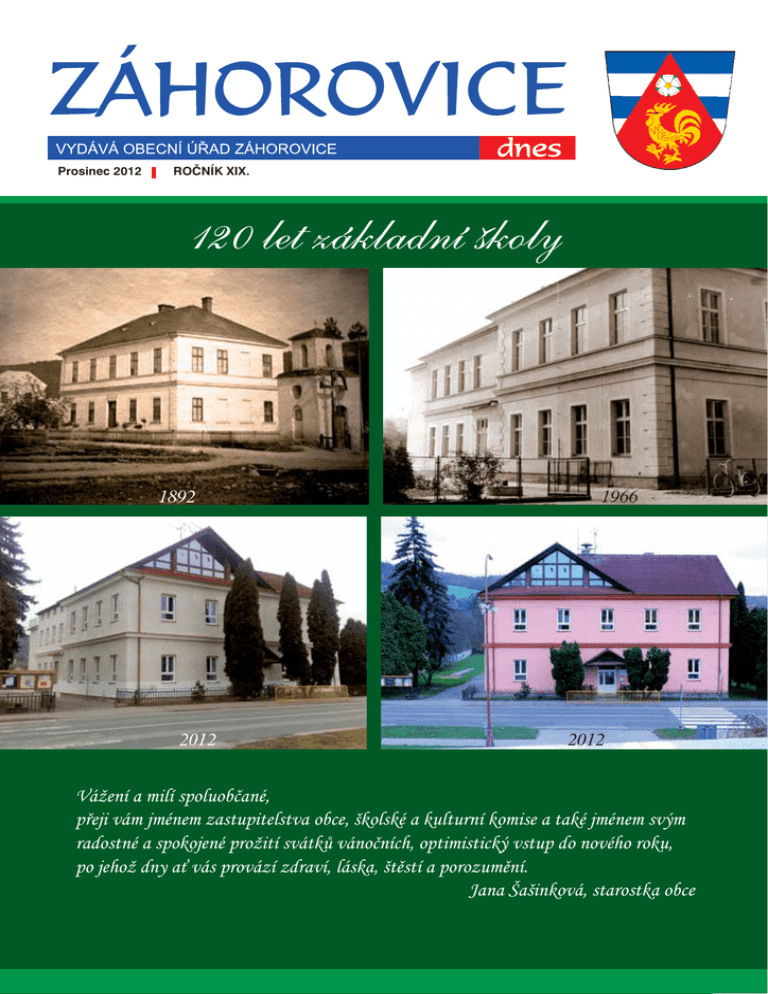 ZÁHOROVICE

VYDÁVÁ OBECNÍ ÚŘAD ZÁHOROVICE dnes

Prosinec 2012 ROČNÍK XIX.

120 let základní školy

1892

1966

2012

2012

Vážení a milí spoluobčané,
přeji vám jménem zastupitelstva obce, školské a kulturní komise a také jménem svým radostné a spokojené prožití svátků vánočních, optimistický vstup do nového roku, po jehož dny ať vás provází zdraví, láska, štěstí a porozumění.

Jana Šašinková, starostka obce